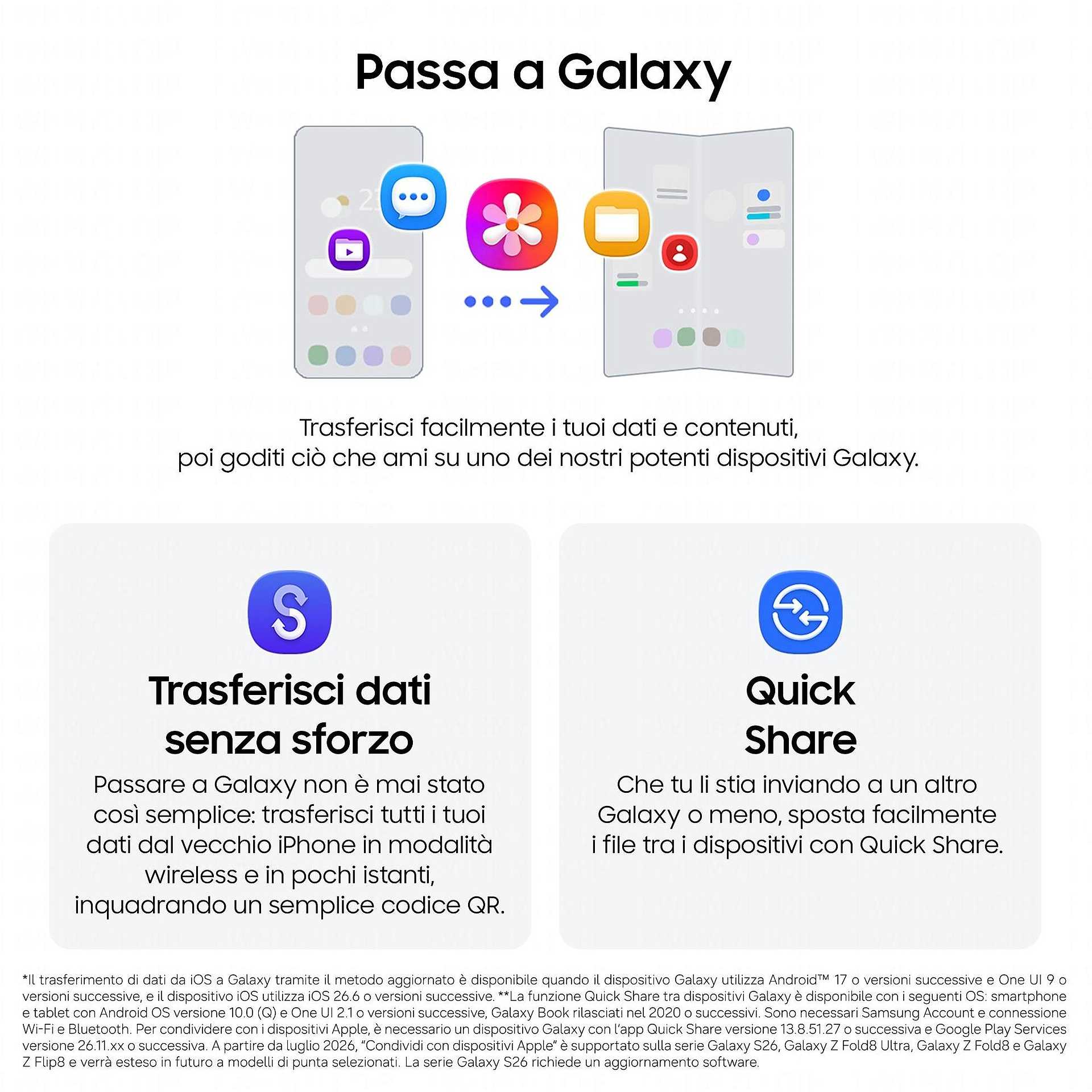 Passa a Galaxy

Trasferisci facilmente i tuoi dati e contenuti, poi goditi ciò che ami su uno dei nostri potenti dispositivi Galaxy.

Trasferisci dati senza sforzo

Passare a Galaxy non è mai stato così semplice: trasferisci tutti i tuoi dati dal vecchio iPhone in modalità wireless e in pochi istanti, inquadrando un semplice codice QR.

Quick Share

Che tu li stia inviando a un altro Galaxy o meno, sposta facilmente i file tra i dispositivi con Quick Share.

*Il trasferimento di dati da iOS a Galaxy tramite il metodo aggiornato è disponibile quando il dispositivo Galaxy utilizza Android™ 17 o versioni successive e One UI 9 o versioni successive, e il dispositivo iOS utilizza iOS 26.6 o versioni successive. **La funzione Quick Share tra dispositivi Galaxy è disponibile con i seguenti OS: smartphone e tablet con Android OS versione 10.0 (Q) e One UI 2.1 o versioni successive, Galaxy Book rilasciati nel 2020 o successivi. Sono necessari Samsung Account e connessione Wi-Fi e Bluetooth. Per condividere con i dispositivi Apple, è necessario un dispositivo Galaxy con l'app Quick Share versione 13.8.51.27 o successiva e Google Play Services versione 26.11.xx o successiva. A partire da luglio 2026, "Condividi con dispositivi Apple" è supportato sulla serie Galaxy S26, Galaxy Z Fold8 Ultra, Galaxy Z Fold8 e Galaxy Z Flip8 e verrà esteso in futuro a modelli di punta selezionati. La serie Galaxy S26 richiede un aggiornamento software.